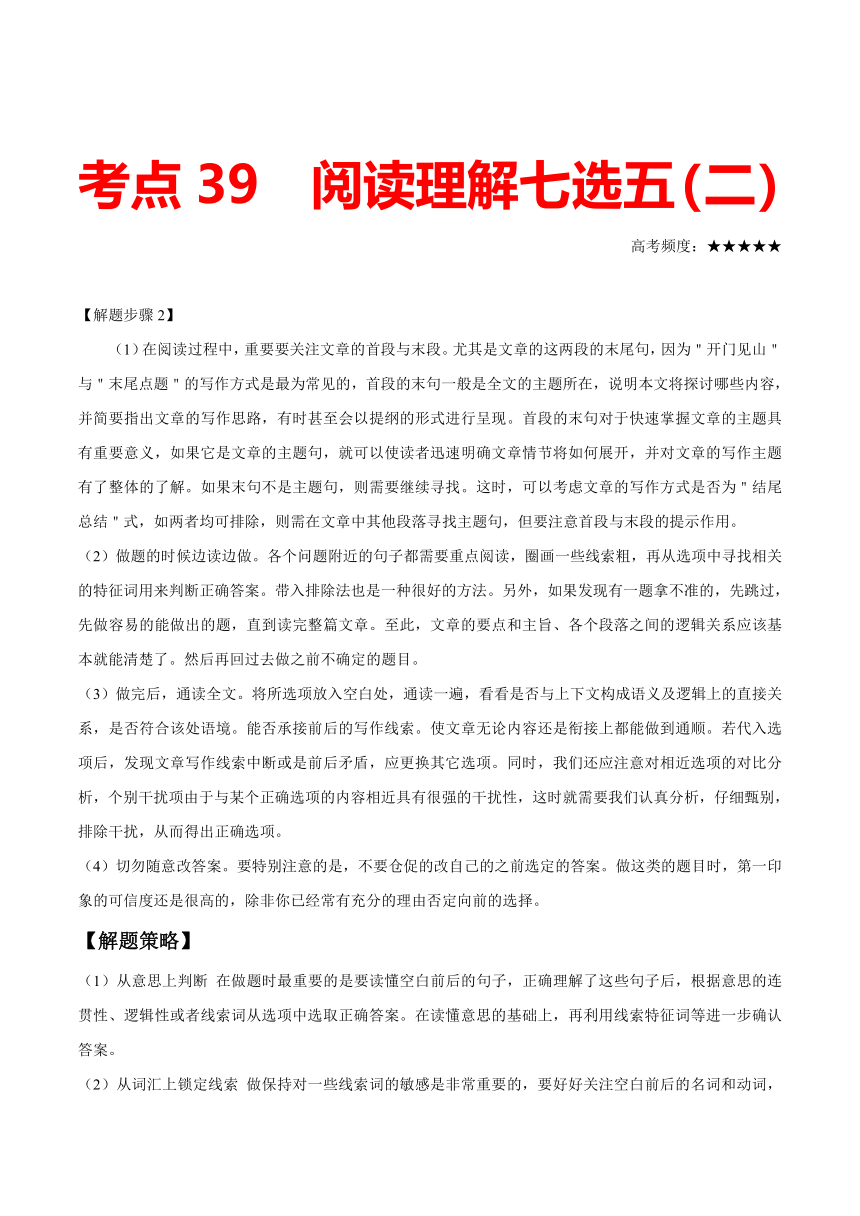 考点 39　阅读理解七选五(二)

高考频度：★★★★★

【解题步骤 2】

（1）在阅读过程中，重要要关注文章的首段与末段。尤其是文章的这两段的末尾句，因为＂开门见山＂与＂末尾点题＂的写作方式是最为常见的，首段的末句一般是全文的主题所在，说明本文将探讨哪些内容，并简要指出文章的写作思路，有时甚至会以提纲的形式进行呈现。首段的末句对于快速掌握文章的主题具有重要意义，如果它是文章的主题句，就可以使读者迅速明确文章情节将如何展开，并对文章的写作主题有了整体的了解。如果末句不是主题句，则需要继续寻找。这时，可以考虑文章的写作方式是否为＂结尾总结＂式，如两者均可排除，则需在文章中其他段落寻找主题句，但要注意首段与末段的提示作用。

（2）做题的时候边读边做。各个问题附近的句子都需要重点阅读，圈画一些线索粗，再从选项中寻找相关的特征词用来判断正确答案。带入排除法也是一种很好的方法。另外，如果发现有一题拿不准的，先跳过，先做容易的能做出的题，直到读完整篇文章。至此，文章的要点和主旨、各个段落之间的逻辑关系应该基本就能清楚了。然后再回过去做之前不确定的题目。

（3）做完后，通读全文。将所选项放入空白处，通读一遍，看看是否与上下文构成语义及逻辑上的直接关系，是否符合该处语境。能否承接前后的写作线索。使文章无论内容还是衔接上都能做到通顺。若代入选项后，发现文章写作线索中断或是前后矛盾，应更换其它选项。同时，我们还应注意对相近选项的对比分析，个别干扰项由于与某个正确选项的内容相近具有很强的干扰性，这时就需要我们认真分析，仔细甄别，排除干扰，从而得出正确选项。

（4）切勿随意改答案。要特别注意的是，不要仓促的改自己的之前选定的答案。做这类的题目时，第一印象的可信度还是很高的，除非你已经常有充分的理由否定向前的选择。

【解题策略】

（1）从意思上判断　在做题时最重要的是要读懂空白前后的句子，正确理解了这些句子后，根据意思的连贯性、逻辑性或者线索词从选项中选取正确答案。在读懂意思的基础上，再利用线索特征词等进一步确认答案。

（2）从词汇上锁定线索　做保持对一些线索词的敏感是非常重要的，要好好关注空白前后的名词和动词，